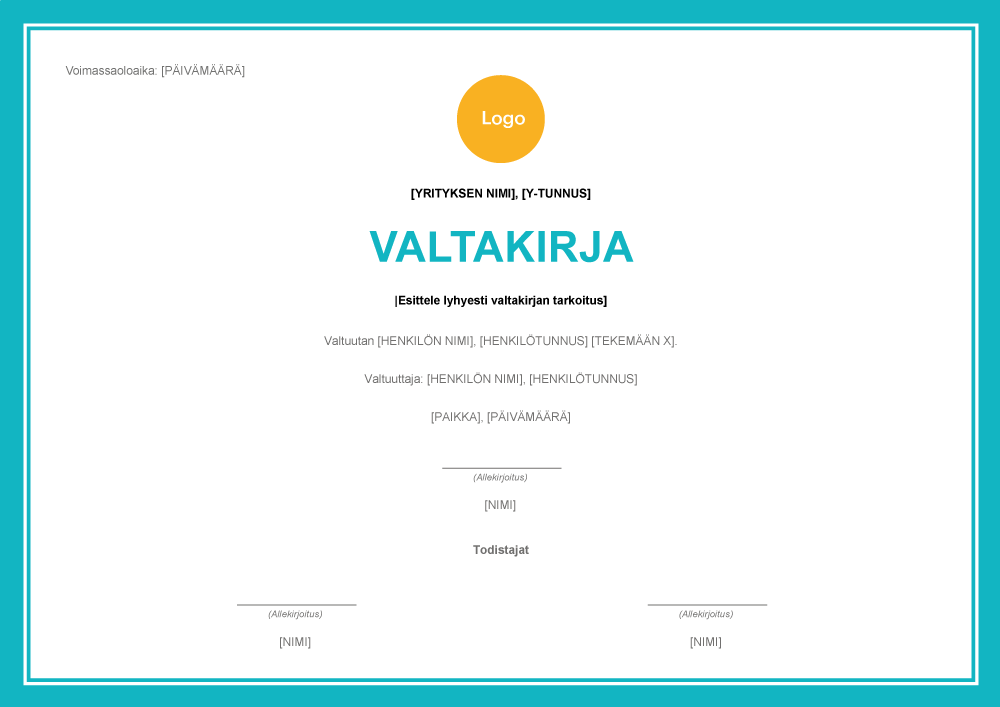 Voimassaoloaika: [PÄIVÄMÄÄRÄ]

Logo

[YRITYKSEN NIMI], [Y-TUNNUS]

VALTAKIRJA

|Esittele lyhyesti valtakirjan tarkoitus]

Valtuutan [HENKILÖN NIMI], [HENKILÖTUNNUS] [TEKEMÄÄN X].

Valtuuttaja: [HENKILÖN NIMI], [HENKILÖTUNNUS]

[PAIKKA], [PÄIVÄMÄÄRÄ]

____
(Allekirjoitus)

[NIMI]

Todistajat

____
(Allekirjoitus)

[NIMI]

____
(Allekirjoitus)

[NIMI]